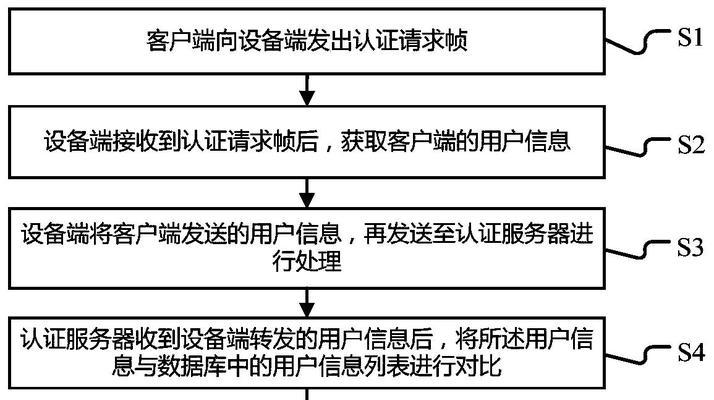 客户端向设备端发出认证请求帧

S1

设备端接收到认证请求帧后，获取客户端的用户信息

S2

设备端将客户端发送的用户信息，再发送至认证服务器进行处理

S3

认证服务器收到设备端转发的用户信息后，将所述用户信息与数据库中的用户信息列表进行对比

S4